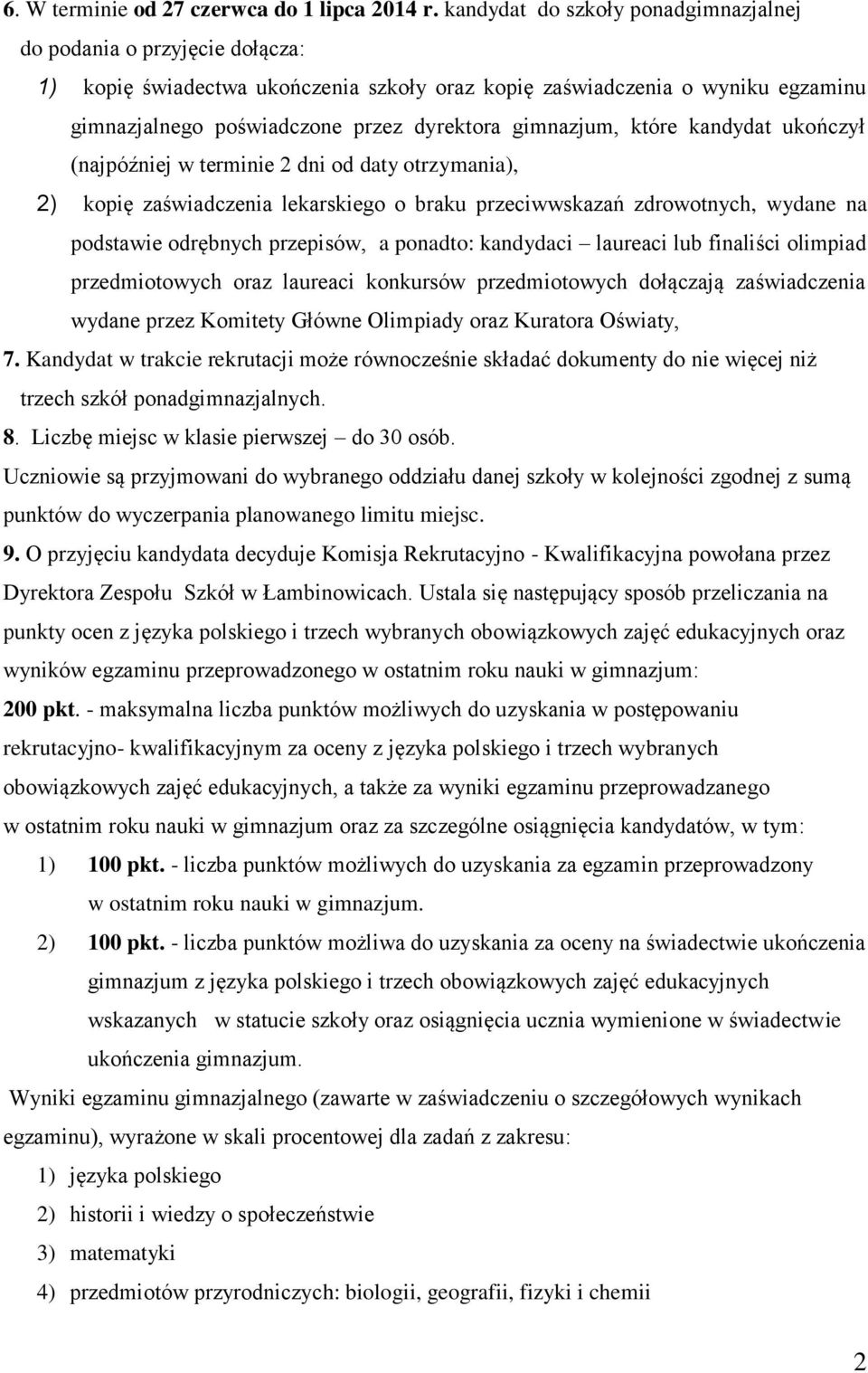 6. W terminie od 27 czerwca do 1 lipca 2014 r. kandydat do szkoły ponadgimnazjalnej do podania o przyjęcie dołącza:

1) kopię świadectwa ukończenia szkoły oraz kopię zaświadczenia o wyniku egzaminu gimnazjalnego poświadczone przez dyrektora gimnazjum, które kandydat ukończył (najpóźniej w terminie 2 dni od daty otrzymania),

2) kopię zaświadczenia lekarskiego o braku przeciwwskazań zdrowotnych, wydane na podstawie odrębnych przepisów, a ponadto: kandydaci – laureaci lub finaliści olimpiad przedmiotowych oraz laureaci konkursów przedmiotowych dołączają zaświadczenia wydane przez Komitety Główne Olimpiady oraz Kuratora Oświaty,

7. Kandydat w trakcie rekrutacji może równocześnie składać dokumenty do nie więcej niż trzech szkół ponadgimnazjalnych.

8. Liczbę miejsc w klasie pierwszej – do 30 osób.

Uczniowie są przyjmowani do wybranego oddziału danej szkoły w kolejności zgodnej z sumą punktów do wyczerpania planowanego limitu miejsc.

9. O przyjęciu kandydata decyduje Komisja Rekrutacyjno - Kwalifikacyjna powołana przez Dyrektora Zespołu Szkół w Łambinowicach. Ustala się następujący sposób przeliczania na punkty ocen z języka polskiego i trzech wybranych obowiązkowych zajęć edukacyjnych oraz wyników egzaminu przeprowadzonego w ostatnim roku nauki w gimnazjum:

200 pkt. - maksymalna liczba punktów możliwych do uzyskania w postępowaniu rekrutacyjno- kwalifikacyjnym za oceny z języka polskiego i trzech wybranych obowiązkowych zajęć edukacyjnych, a także za wyniki egzaminu przeprowadzanego w ostatnim roku nauki w gimnazjum oraz za szczególne osiągnięcia kandydatów, w tym:

1) 100 pkt. - liczba punktów możliwych do uzyskania za egzamin przeprowadzony w ostatnim roku nauki w gimnazjum.

2) 100 pkt. - liczba punktów możliwa do uzyskania za oceny na świadectwie ukończenia gimnazjum z języka polskiego i trzech obowiązkowych zajęć edukacyjnych wskazanych w statucie szkoły oraz osiągnięcia ucznia wymienione w świadectwie ukończenia gimnazjum.

Wyniki egzaminu gimnazjalnego (zawarte w zaświadczeniu o szczegółowych wynikach egzaminu), wyrażone w skali procentowej dla zadań z zakresu:

1) języka polskiego

2) historii i wiedzy o społeczeństwie

3) matematyki

4) przedmiotów przyrodniczych: biologii, geografii, fizyki i chemii

2